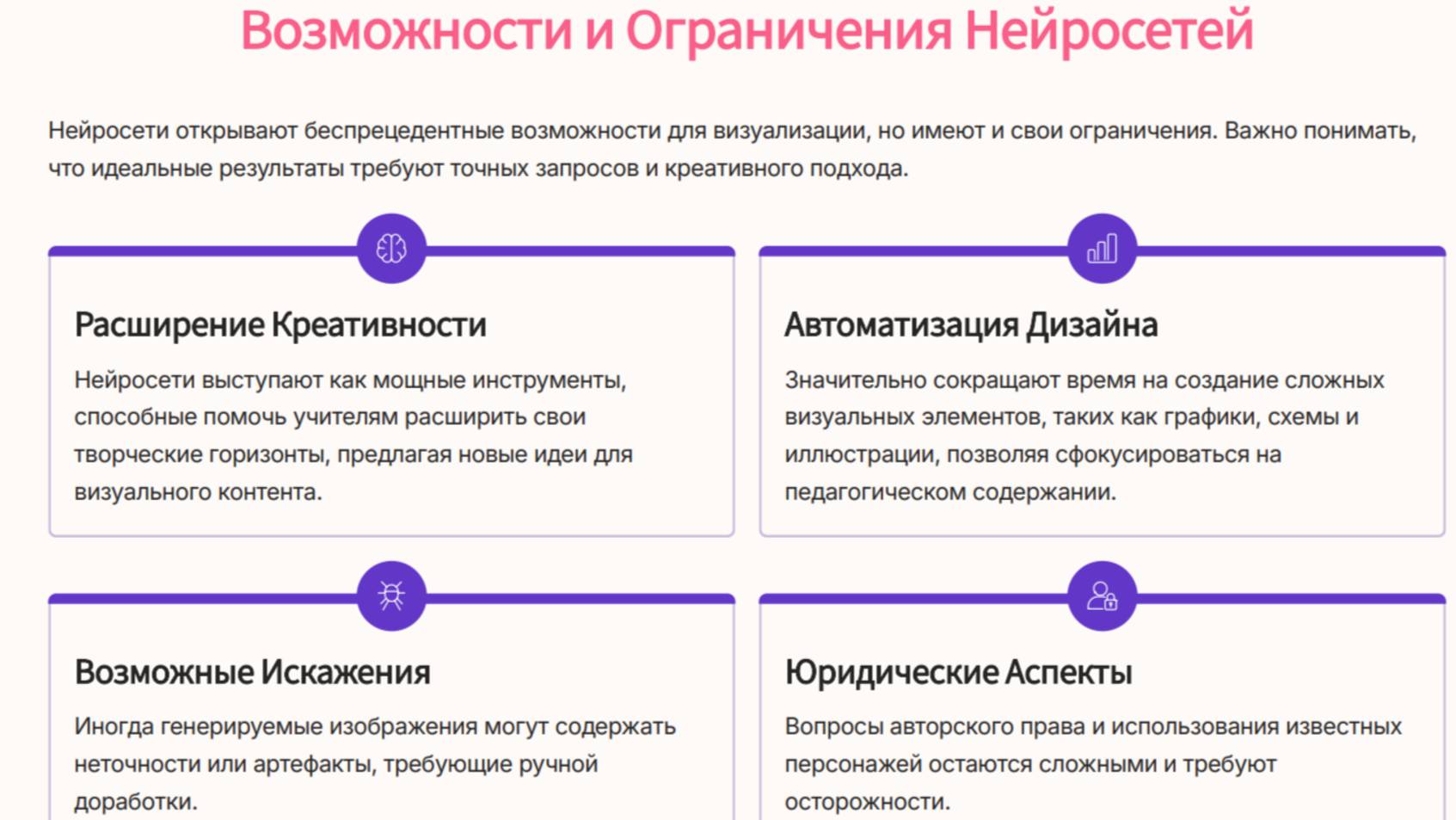 Возможности и Ограничения Нейросетей

Нейросети открывают беспрецедентные возможности для визуализации, но имеют и свои ограничения. Важно понимать, что идеальные результаты требуют точных запросов и креативного подхода.

Расширение Креативности

Нейросети выступают как мощные инструменты, способные помочь учителям расширить свои творческие горизонты, предлагая новые идеи для визуального контента.

Автоматизация Дизайна

Значительно сокращают время на создание сложных визуальных элементов, таких как графики, схемы и иллюстрации, позволяя сфокусироваться на педагогическом содержании.

Возможные Искажения

Иногда генерируемые изображения могут содержать неточности или артефакты, требующие ручной доработки.

Юридические Аспекты

Вопросы авторского права и использования известных персонажей остаются сложными и требуют осторожности.